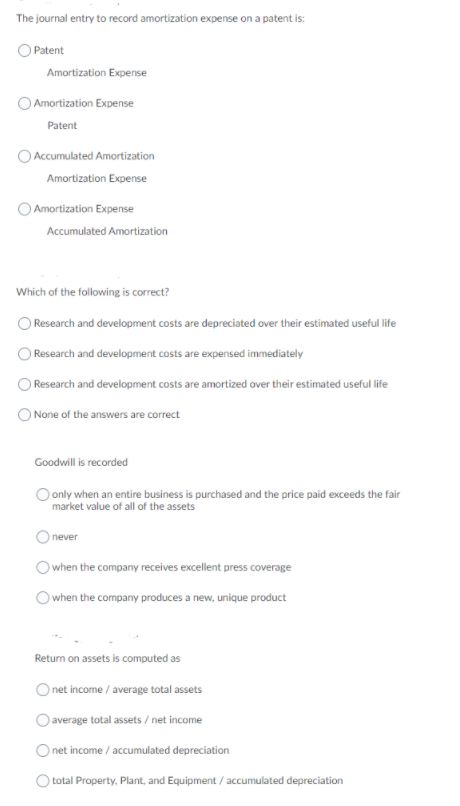 The journal entry to record amortization expense on a patent is:

Patent
Amortization Expense

Amortization Expense
Patent

Accumulated Amortization
Amortization Expense

Amortization Expense
Accumulated Amortization

Which of the following is correct?

Research and development costs are depreciated over their estimated useful life

Research and development costs are expensed immediately

Research and development costs are amortized over their estimated useful life

None of the answers are correct

Goodwill is recorded

only when an entire business is purchased and the price paid exceeds the fair market value of all of the assets

never

when the company receives excellent press coverage

when the company produces a new, unique product

Return on assets is computed as

net income / average total assets

average total assets / net income

net income / accumulated depreciation

total Property, Plant, and Equipment / accumulated depreciation